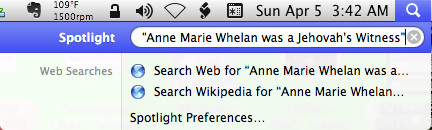 109°F
1500rpm

Sun Apr 5 3:42 AM

Spotlight "Anne Marie Whelan was a Jehovah's Witness"

Web Searches
Search Web for "Anne Marie Whelan was a...
Search Wikipedia for "Anne Marie Whelan...

Spotlight Preferences...